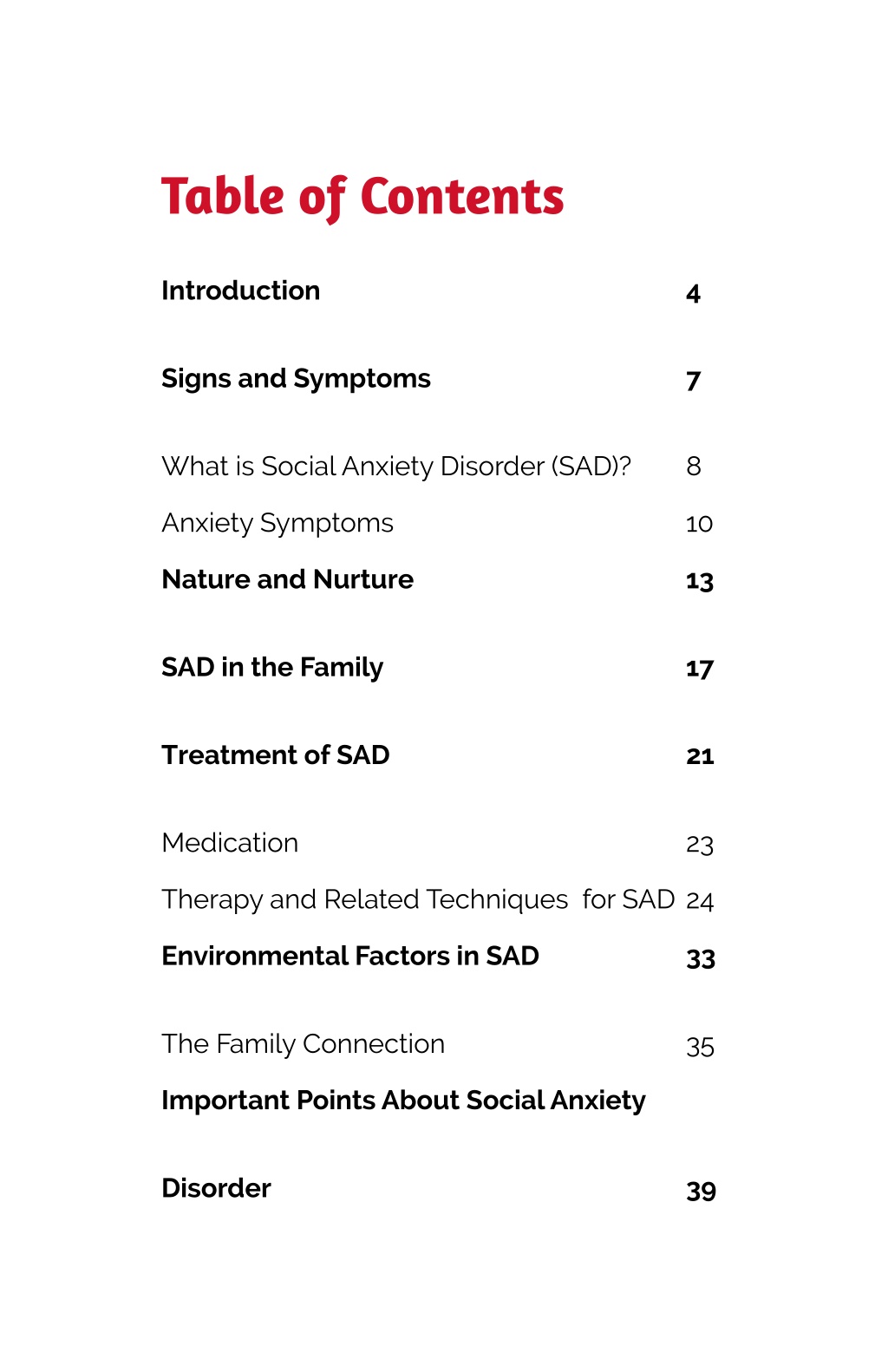 Table of Contents

Introduction 4

Signs and Symptoms 7

What is Social Anxiety Disorder (SAD)? 8

Anxiety Symptoms 10

Nature and Nurture 13

SAD in the Family 17

Treatment of SAD 21

Medication 23

Therapy and Related Techniques for SAD 24

Environmental Factors in SAD 33

The Family Connection 35

Important Points About Social Anxiety

Disorder 39